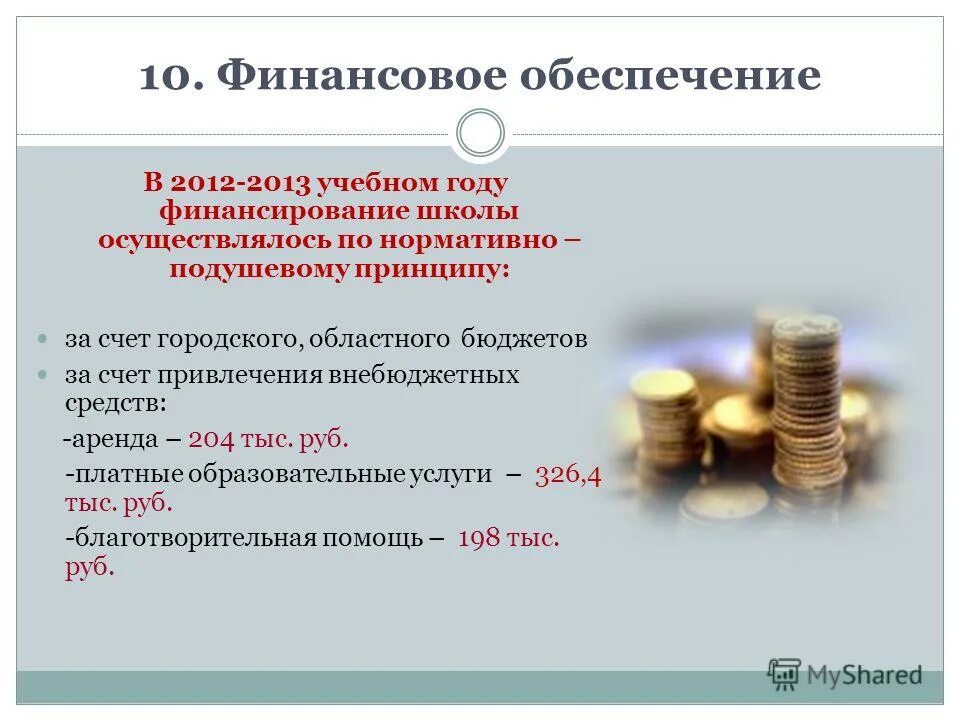 10. Финансовое обеспечение

В 2012-2013 учебном году финансирование школы осуществлялось по нормативно – подушевому принципу:

за счет городского, областного бюджетов
за счет привлечения внебюджетных средств:
-аренда – 204 тыс. руб.
-платные образовательные услуги – 326,4 тыс. руб.
-благотворительная помощь – 198 тыс. руб.

MyShared